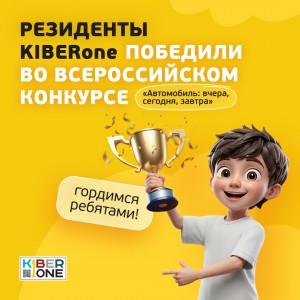 РЕЗИДЕНТЫ KIBERone ПОБЕДИЛИ ВО ВСЕРОССИЙСКОМ КОНКУРСЕ

«Автомобиль: вчера, сегодня, завтра»

гордимся ребятами!

KIBER ONE